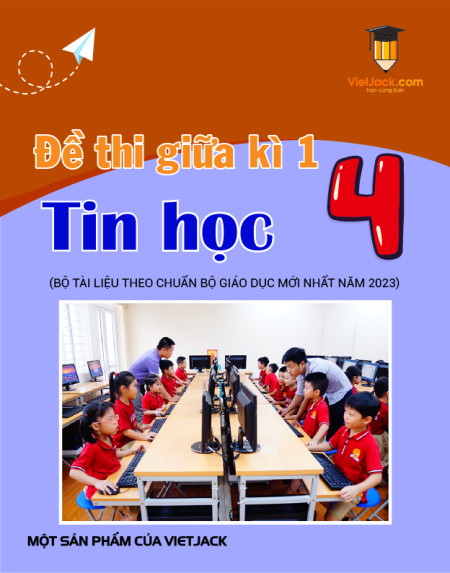 VietJack.com
học cùng bạn

Đề thi giữa kì 1

Tin học

4

(BỘ TÀI LIỆU THEO CHUẨN BỘ GIÁO DỤC MỚI NHẤT NĂM 2023)

MỘT SẢN PHẨM CỦA VIETJACK